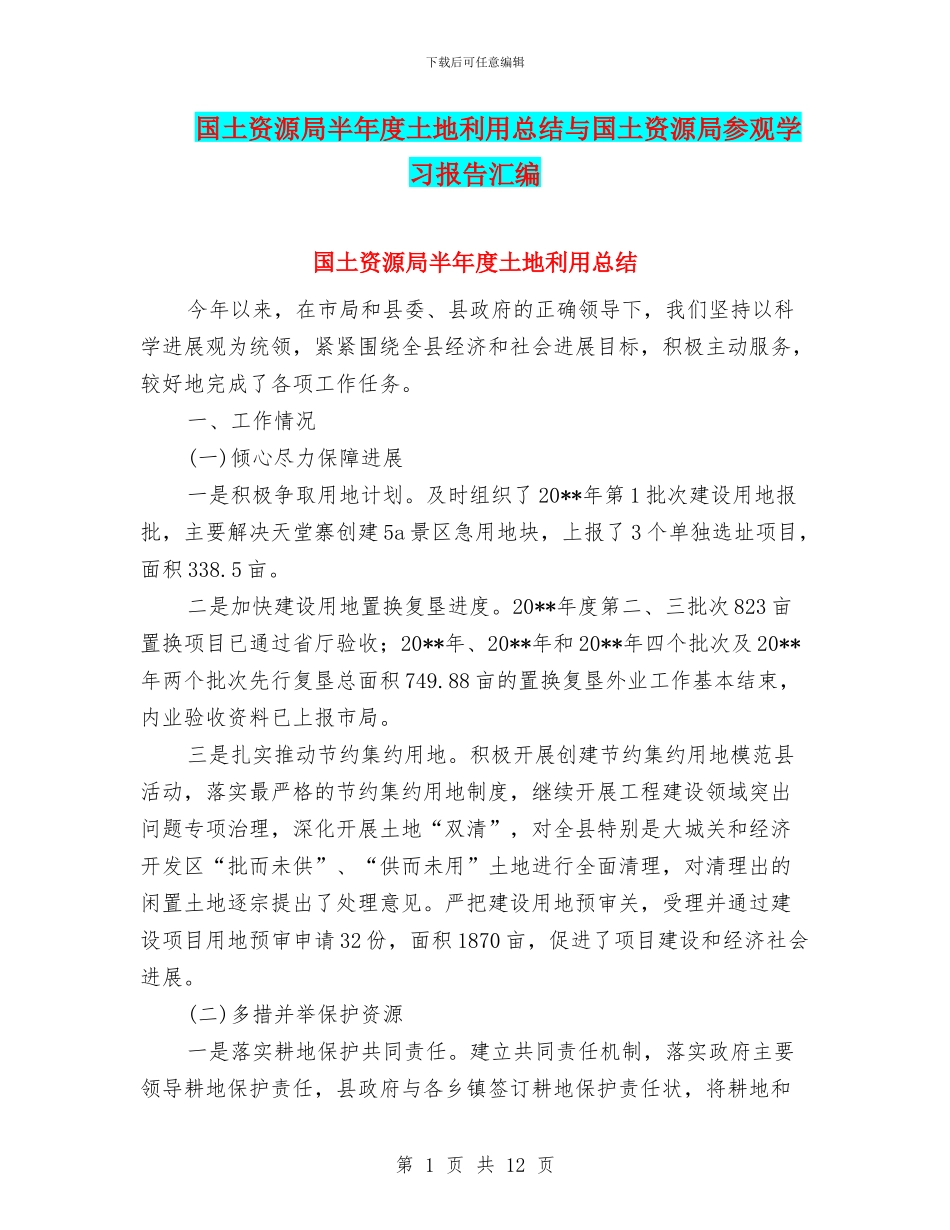 下载后可任意编辑

国土资源局半年度土地利用总结与国土资源局参观学习报告汇编

国土资源局半年度土地利用总结

今年以来，在市局和县委、县政府的正确领导下，我们坚持以科学进展观为统领，紧紧围绕全县经济和社会进展目标，积极主动服务，较好地完成了各项工作任务。

一、工作情况

(一)倾心尽力保障进展

一是积极争取用地计划。及时组织了20**年第1批次建设用地报批，主要解决天堂寨创建5a景区急用地块，上报了3个单独选址项目，面积338.5亩。

二是加快建设用地置换复垦进度。20**年度第二、三批次823亩置换项目已通过省厅验收；20**年、20**年和20**年四个批次及20**年两个批次先行复垦总面积749.88亩的置换复垦外业工作基本结束，内业验收资料已上报市局。

三是扎实推动节约集约用地。积极开展创建节约集约用地模范县活动，落实最严格的节约集约用地制度，继续开展工程建设领域突出问题专项治理，深化开展土地“双清”，对全县特别是大城关和经济开发区“批而未供”、“供而未用”土地进行全面清理，对清理出的闲置土地逐宗提出了处理意见。严把建设用地预审关，受理并通过建设项目用地预审申请32份，面积1870亩，促进了项目建设和经济社会进展。

(二)多措并举保护资源

一是落实耕地保护共同责任。建立共同责任机制，落实政府主要领导耕地保护责任，县政府与各乡镇签订耕地保护责任状，将耕地和

第 1 页 共 12 页